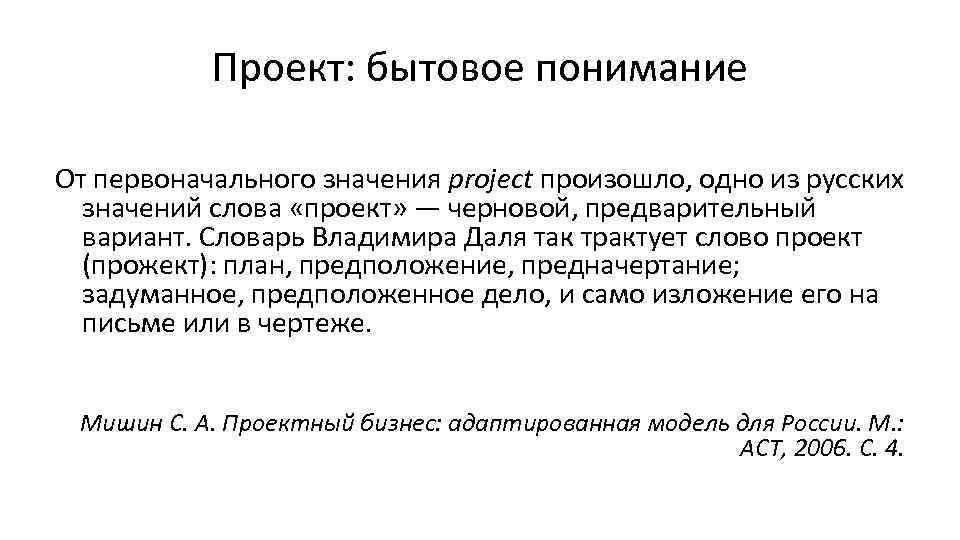 Проект: бытовое понимание

От первоначального значения project произошло, одно из русских значений слова «проект» — черновой, предварительный вариант. Словарь Владимира Даля так трактует слово проект (прожект): план, предположение, предначертание; задуманное, предположенное дело, и само изложение его на письме или в чертеже.

Мишин С. А. Проектный бизнес: адаптированная модель для России. М.: АСТ, 2006. С. 4.